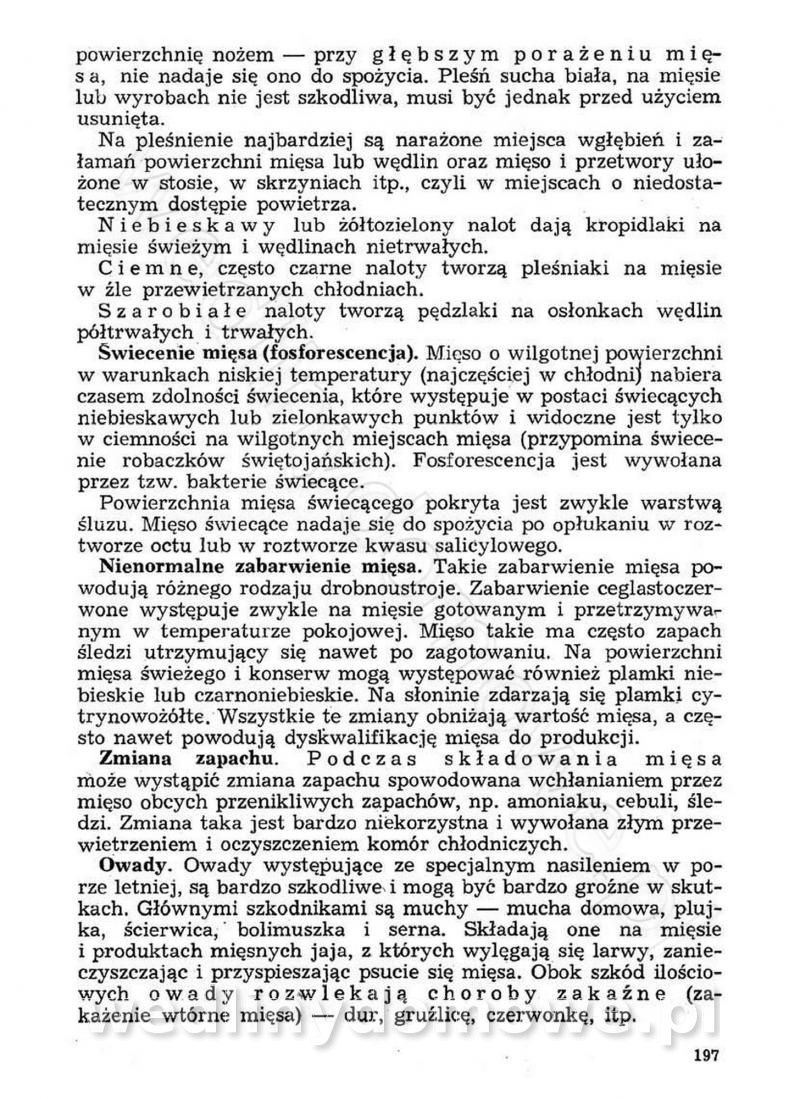 powierzchnię nożem — przy głębszym porażeniu mięsa, nie nadaje się ono do spożycia. Pleśń sucha biała, na mięsie lub wyrobach nie jest szkodliwa, musi być jednak przed użyciem usunięta.

Na pleśnienie najbardziej są narażone miejsca wgłębień i załamań powierzchni mięsa lub wędlin oraz mięso i przetwory ułożone w stosie, w skrzyniach itp., czyli w miejscach o niedostatecznym dostępie powietrza.

Niebieskawy lub żółtozielony nalot dają kropidlaki na mięsie świeżym i wędlinach nietrwałych.

Ciemne, często czarne naloty tworzą pleśniaki na mięsie w źle przewietrzanych chłodniach.

Szarobiałe naloty tworzą pędzlaki na osłonkach wędlin półtrwałych i trwałych.

Świecenie mięsa (fosforescencja). Mięso o wilgotnej powierzchni w warunkach niskiej temperatury (najczęściej w chłodni) nabiera czasem zdolności świecenia, które występuje w postaci świecących niebieskawych lub zielonkawych punktów i widoczne jest tylko w ciemności na wilgotnych miejscach mięsa (przypomina świecenie robaczków świętojańskich). Fosforescencja jest wywołana przez tzw. bakterie świecące.

Powierzchnia mięsa świecącego pokryta jest zwykle warstwą śluzu. Mięso świecące nadaje się do spożycia po opłukaniu w roztworze octu lub w roztworze kwasu salicylowego.

Nienormalne zabarwienie mięsa. Takie zabarwienie mięsa powodują różnego rodzaju drobnoustroje. Zabarwienie ceglastoczerwone występuje zwykle na mięsie gotowanym i przetrzymywanym w temperaturze pokojowej. Mięso takie ma często zapach śledzi utrzymujący się nawet po zagotowaniu. Na powierzchni mięsa świeżego i konserw mogą występować również plamki niebieskie lub czarnoniebieskie. Na słoninie zdarzają się plamki cytrynowożółte. Wszystkie te zmiany obniżają wartość mięsa, a często nawet powodują dyskwalifikację mięsa do produkcji.

Zmiana zapachu. Podczas składowania mięsa może wystąpić zmiana zapachu spowodowana wchłanianiem przez mięso obcych przenikliwych zapachów, np. amoniaku, cebuli, śledzi. Zmiana taka jest bardzo niekorzystna i wywołana złym przewietrzeniem i oczyszczeniem komór chłodniczych.

Owady. Owady występujące ze specjalnym nasileniem w porze letniej, są bardzo szkodliwe i mogą być bardzo groźne w skutkach. Głównymi szkodnikami są muchy — mucha domowa, plujka, ścierwica, bolimuszka i serna. Składają one na mięsie i produktach mięsnych jaja, z których wylęgają się larwy, zanieczyszczając i przyspieszając psucie się mięsa. Obok szkód ilościowych owady rozwlekają choroby zakaźne (zakażenie wtórne mięsa) — dur, gruźlicę, czerwonkę, itp.

197